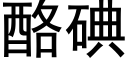 酪碘